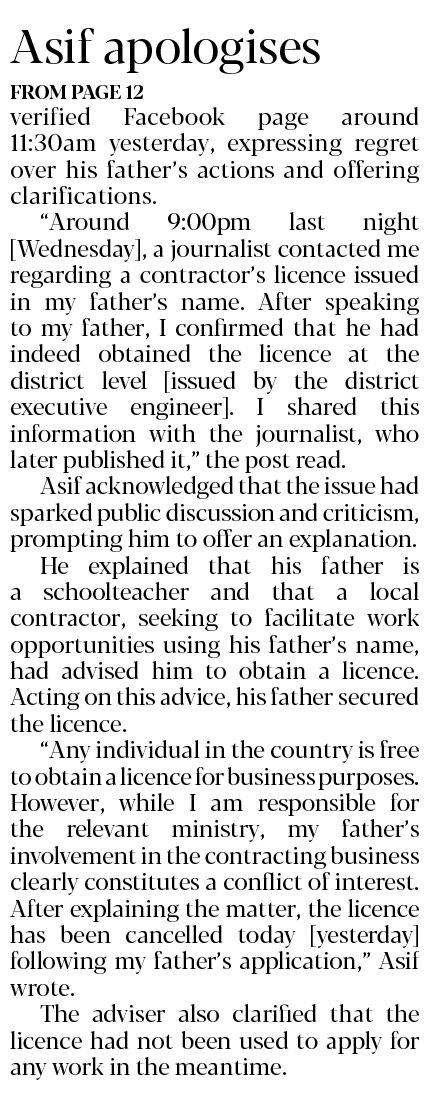 Asif apologises

FROM PAGE 12

verified Facebook page around 11:30am yesterday, expressing regret over his father's actions and offering clarifications.

"Around 9:00pm last night [Wednesday], a journalist contacted me regarding a contractor's licence issued in my father's name. After speaking to my father, I confirmed that he had indeed obtained the licence at the district level [issued by the district executive engineer]. I shared this information with the journalist, who later published it," the post read.

Asif acknowledged that the issue had sparked public discussion and criticism, prompting him to offer an explanation.

He explained that his father is a schoolteacher and that a local contractor, seeking to facilitate work opportunities using his father's name, had advised him to obtain a licence. Acting on this advice, his father secured the licence.

"Any individual in the country is free to obtain a licence for business purposes. However, while I am responsible for the relevant ministry, my father's involvement in the contracting business clearly constitutes a conflict of interest. After explaining the matter, the licence has been cancelled today [yesterday] following my father's application," Asif wrote.

The adviser also clarified that the licence had not been used to apply for any work in the meantime.